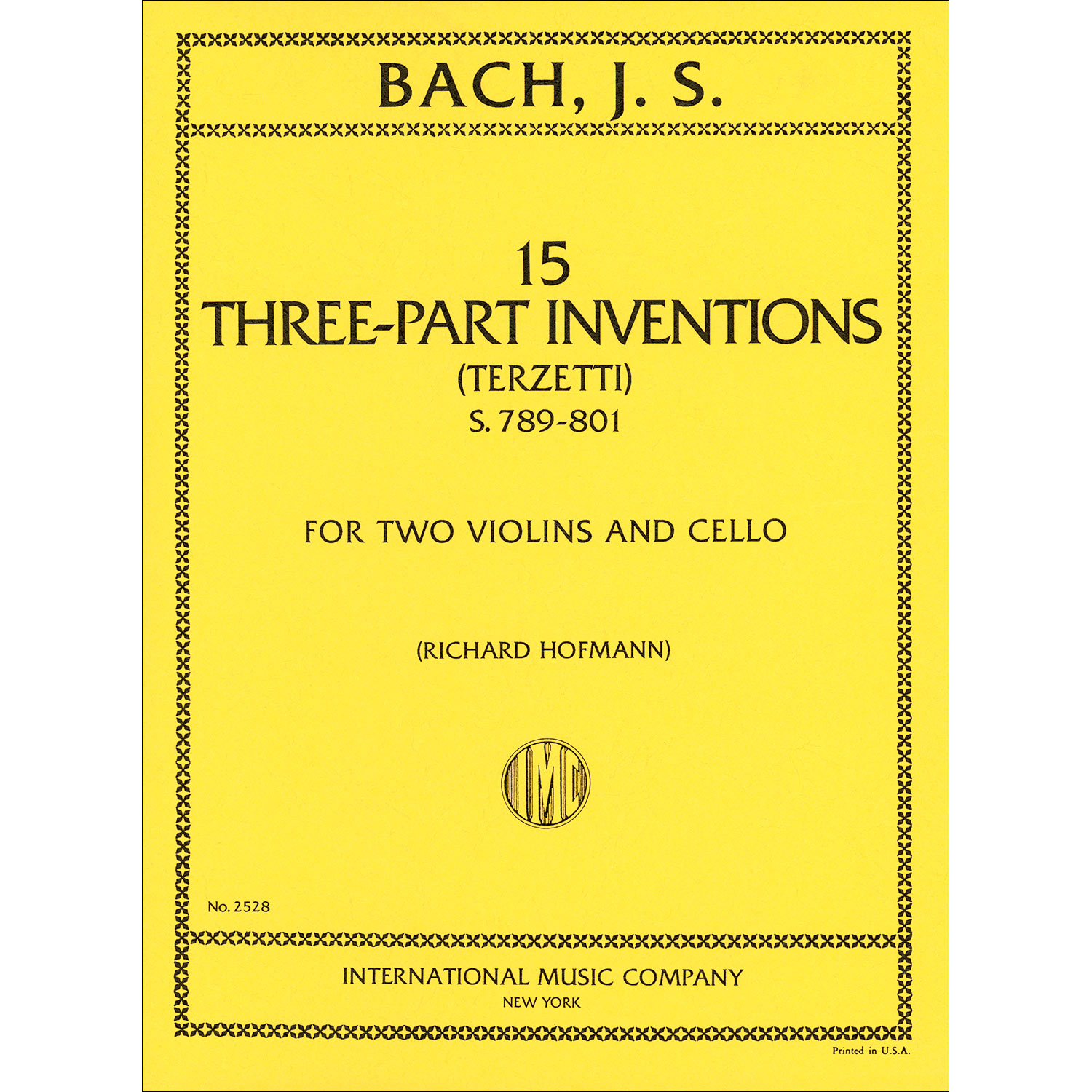 BACH, J. S.

15
THREE-PART INVENTIONS
(TERZETTI)
S. 789-801

FOR TWO VIOLINS AND CELLO

(RICHARD HOFMANN)

IMC

No. 2528

INTERNATIONAL MUSIC COMPANY
NEW YORK

Printed in U.S.A.